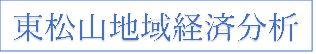 東松山地域経済分析